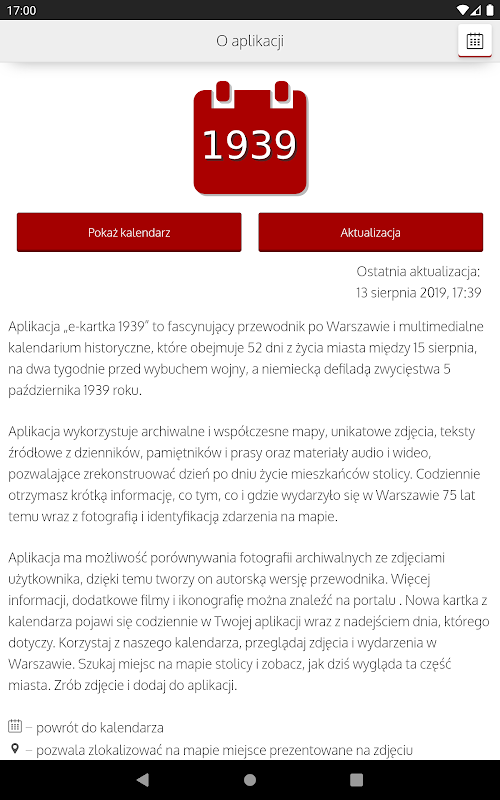 17:00

O aplikacji

1939

Pokaż kalendarz

Aktualizacja

Ostatnia aktualizacja: 13 sierpnia 2019, 17:39

Aplikacja „e-kartka 1939" to fascynujący przewodnik po Warszawie i multimedialne kalendarium historyczne, które obejmuje 52 dni z życia miasta między 15 sierpnia, na dwa tygodnie przed wybuchem wojny, a niemiecką defiladą zwycięstwa 5 października 1939 roku.

Aplikacja wykorzystuje archiwalne i współczesne mapy, unikatowe zdjęcia, teksty źródłowe z dzienników, pamiętników i prasy oraz materiały audio i wideo, pozwalające zrekonstruować dzień po dniu życie mieszkańców stolicy. Codziennie otrzymasz krótką informację, co tym, co i gdzie wydarzyło się w Warszawie 75 lat temu wraz z fotografią i identyfikacją zdarzenia na mapie.

Aplikacja ma możliwość porównywania fotografii archiwalnych ze zdjęciami użytkownika, dzięki temu tworzy on autorską wersję przewodnika. Więcej informacji, dodatkowe filmy i ikonografię można znaleźć na portalu . Nowa kartka z kalendarza pojawi się codziennie w Twojej aplikacji wraz z nadejściem dnia, którego dotyczy. Korzystaj z naszego kalendarza, przeglądaj zdjęcia i wydarzenia w Warszawie. Szukaj miejsc na mapie stolicy i zobacz, jak dziś wygląda ta część miasta. Zrób zdjęcie i dodaj do aplikacji.

– powrót do kalendarza
– pozwala zlokalizować na mapie miejsce prezentowane na zdjęciu